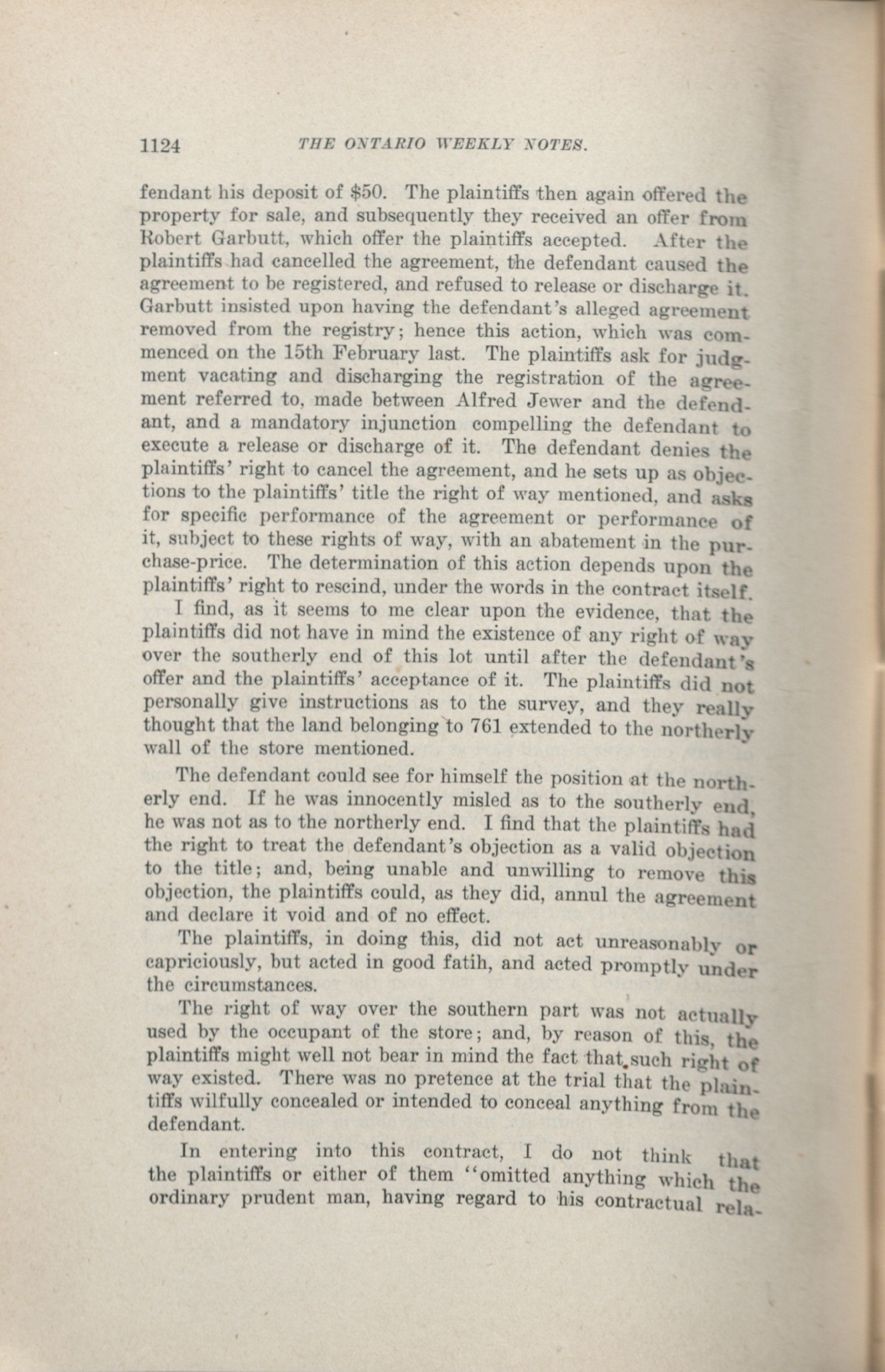 1124 THE ONTARIO WEEKLY NOTES.

fendant his deposit of $50. The plaintiffs then again offered the property for sale, and subsequently they received an offer from Robert Garbutt, which offer the plaintiffs accepted. After the plaintiffs had cancelled the agreement, the defendant caused the agreement to be registered, and refused to release or discharge it. Garbutt insisted upon having the defendant's alleged agreement removed from the registry; hence this action, which was commenced on the 15th February last. The plaintiffs ask for judgment vacating and discharging the registration of the agreement referred to, made between Alfred Jewer and the defendant, and a mandatory injunction compelling the defendant to execute a release or discharge of it. The defendant denies the plaintiffs' right to cancel the agreement, and he sets up as objections to the plaintiffs' title the right of way mentioned, and asks for specific performance of the agreement or performance of it, subject to these rights of way, with an abatement in the purchase-price. The determination of this action depends upon the plaintiffs' right to rescind, under the words in the contract itself.

I find, as it seems to me clear upon the evidence, that the plaintiffs did not have in mind the existence of any right of way over the southerly end of this lot until after the defendant's offer and the plaintiffs' acceptance of it. The plaintiffs did not personally give instructions as to the survey, and they really thought that the land belonging to 761 extended to the northerly wall of the store mentioned.

The defendant could see for himself the position at the northerly end. If he was innocently misled as to the southerly end, he was not as to the northerly end. I find that the plaintiffs had the right to treat the defendant's objection as a valid objection to the title; and, being unable and unwilling to remove this objection, the plaintiffs could, as they did, annul the agreement and declare it void and of no effect.

The plaintiffs, in doing this, did not act unreasonably or capriciously, but acted in good fatih, and acted promptly under the circumstances.

The right of way over the southern part was not actually used by the occupant of the store; and, by reason of this, the plaintiffs might well not bear in mind the fact that such right of way existed. There was no pretence at the trial that the plaintiffs wilfully concealed or intended to conceal anything from the defendant.

In entering into this contract, I do not think that the plaintiffs or either of them "omitted anything which the ordinary prudent man, having regard to his contractual rela-